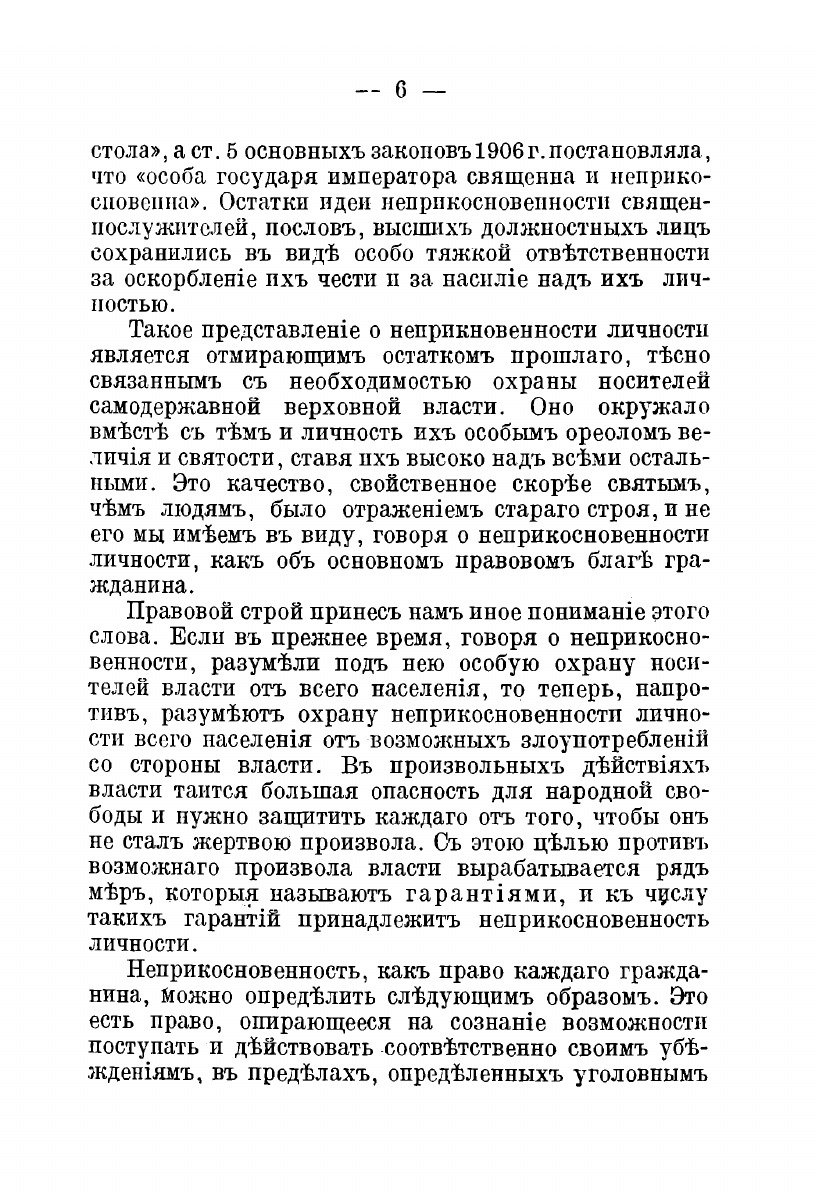 — 6 —

стола», а ст. 5 основныхъ законовъ 1906 г. постановляла, что «особа государя императора священна и неприкосновенна». Остатки идеи неприкосновенности священнослужителей, пословъ, высшихъ должностныхъ лицъ сохранились въ видѣ особо тяжкой отвѣтственности за оскорбленіе ихъ чести и за насиліе надъ ихъ личностью.

Такое представленіе о неприкновенности личности является отмирающимъ остаткомъ прошлаго, тѣсно связаннымъ съ необходимостью охраны носителей самодержавной верховной власти. Оно окружало вмѣстѣ съ тѣмъ и личность ихъ особымъ ореоломъ величія и святости, ставя ихъ высоко надъ всѣми остальными. Это качество, свойственное скорѣе святымъ, чѣмъ людямъ, было отраженіемъ стараго строя, и не его мы имѣемъ въ виду, говоря о неприкосновенности личности, какъ объ основномъ правовомъ благѣ гражданина.

Правовой строй принесъ намъ иное пониманіе этого слова. Если въ прежнее время, говоря о неприкосновенности, разумѣли подъ нею особую охрану носителей власти отъ всего населенія, то теперь, напротивъ, разумѣютъ охрану неприкосновенности личности всего населенія отъ возможныхъ злоупотребленій со стороны власти. Въ произвольныхъ дѣйствіяхъ власти таится большая опасность для народной свободы и нужно защитить каждаго отъ того, чтобы онъ не сталъ жертвою произвола. Съ этою цѣлью противъ возможнаго произвола власти вырабатывается рядъ мѣръ, которыя называютъ гарантіями, и къ числу такихъ гарантій принадлежитъ неприкосновенность личности.

Неприкосновенность, какъ право каждаго гражданина, можно опредѣлить слѣдующимъ образомъ. Это есть право, опирающееся на сознаніе возможности поступать и дѣйствовать соотвѣтственно своимъ убѣжденіямъ, въ предѣлахъ, опредѣленныхъ уголовнымъ